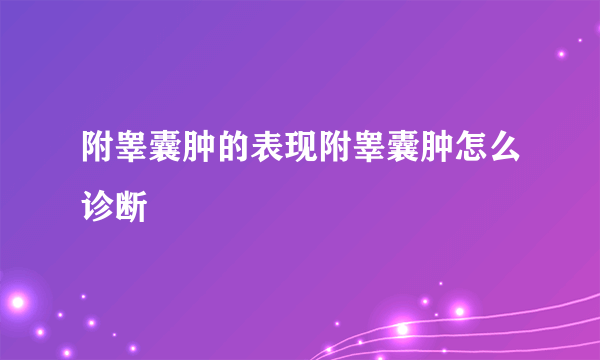 附睾囊肿的表现附睾囊肿怎么诊断